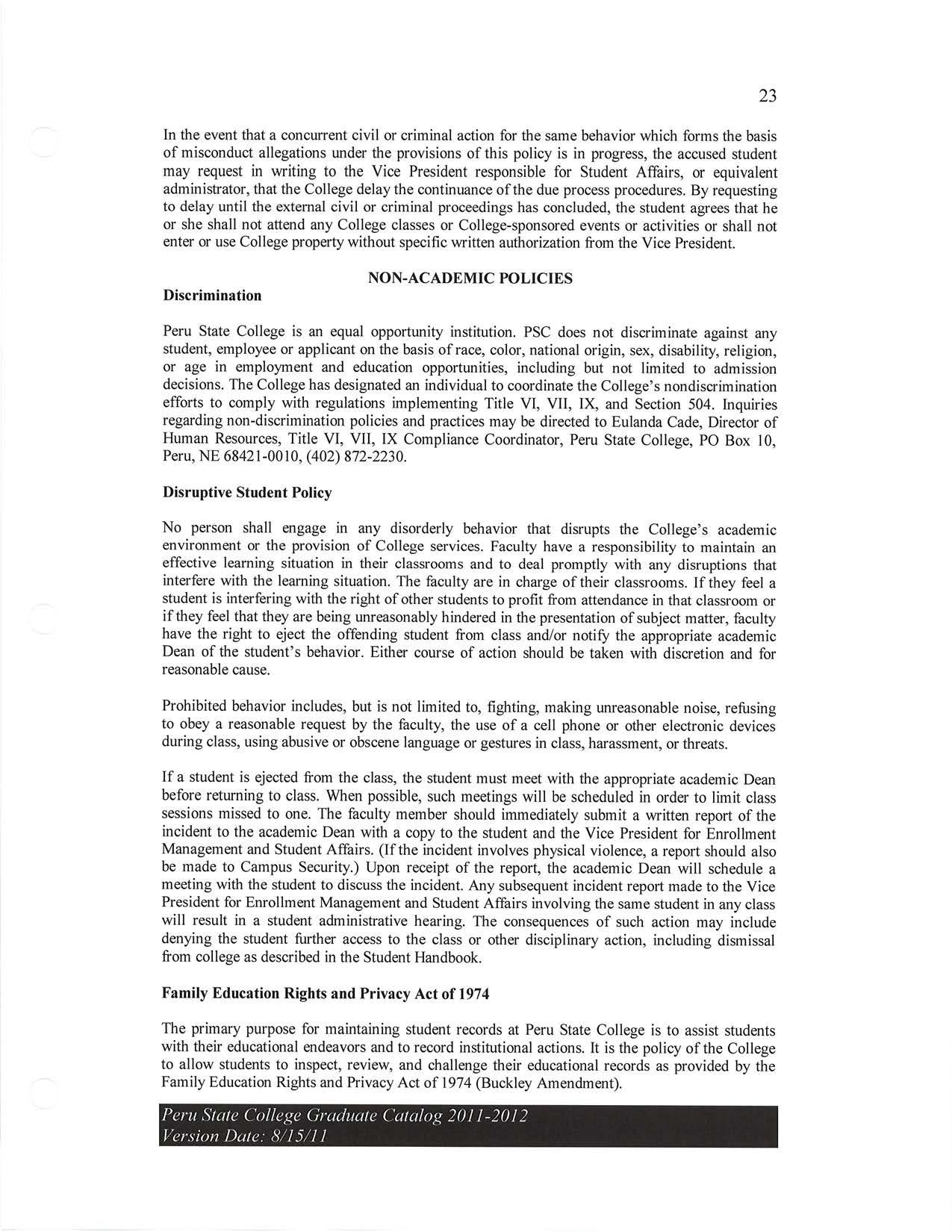 23

In the event that a concurrent civil or criminal action for the same behavior which forms the basis of misconduct allegations under the provisions of this policy is in progress, the accused student may request in writing to the Vice President responsible for Student Affairs, or equivalent administrator, that the College delay the continuance of the due process procedures. By requesting to delay until the external civil or criminal proceedings has concluded, the student agrees that he or she shall not attend any College classes or College-sponsored events or activities or shall not enter or use College property without specific written authorization from the Vice President.

NON-ACADEMIC POLICIES

Discrimination

Peru State College is an equal opportunity institution. PSC does not discriminate against any student, employee or applicant on the basis of race, color, national origin, sex, disability, religion, or age in employment and education opportunities, including but not limited to admission decisions. The College has designated an individual to coordinate the College's nondiscrimination efforts to comply with regulations implementing Title VI, VII, IX, and Section 504. Inquiries regarding non-discrimination policies and practices may be directed to Eulanda Cade, Director of Human Resources, Title VI, VII, IX Compliance Coordinator, Peru State College, PO Box 10, Peru, NE 68421-0010, (402) 872-2230.

Disruptive Student Policy

No person shall engage in any disorderly behavior that disrupts the College's academic environment or the provision of College services. Faculty have a responsibility to maintain an effective learning situation in their classrooms and to deal promptly with any disruptions that interfere with the learning situation. The faculty are in charge of their classrooms. If they feel a student is interfering with the right of other students to profit from attendance in that classroom or if they feel that they are being unreasonably hindered in the presentation of subject matter, faculty have the right to eject the offending student from class and/or notify the appropriate academic Dean of the student's behavior. Either course of action should be taken with discretion and for reasonable cause.

Prohibited behavior includes, but is not limited to, fighting, making unreasonable noise, refusing to obey a reasonable request by the faculty, the use of a cell phone or other electronic devices during class, using abusive or obscene language or gestures in class, harassment, or threats.

If a student is ejected from the class, the student must meet with the appropriate academic Dean before returning to class. When possible, such meetings will be scheduled in order to limit class sessions missed to one. The faculty member should immediately submit a written report of the incident to the academic Dean with a copy to the student and the Vice President for Enrollment Management and Student Affairs. (If the incident involves physical violence, a report should also be made to Campus Security.) Upon receipt of the report, the academic Dean will schedule a meeting with the student to discuss the incident. Any subsequent incident report made to the Vice President for Enrollment Management and Student Affairs involving the same student in any class will result in a student administrative hearing. The consequences of such action may include denying the student further access to the class or other disciplinary action, including dismissal from college as described in the Student Handbook.

Family Education Rights and Privacy Act of 1974

The primary purpose for maintaining student records at Peru State College is to assist students with their educational endeavors and to record institutional actions. It is the policy of the College to allow students to inspect, review, and challenge their educational records as provided by the Family Education Rights and Privacy Act of 1974 (Buckley Amendment).

Peru State College Graduate Catalog 2011-2012
Version Date: 8/15/11